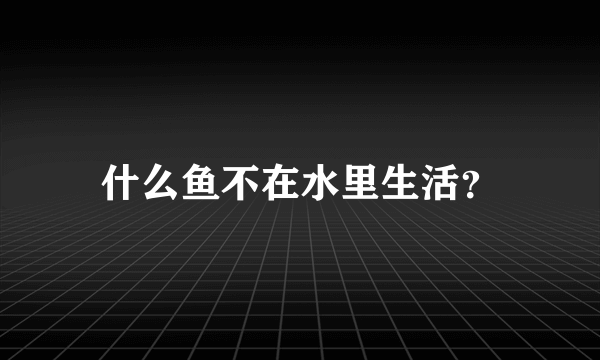 什么鱼不在水里生活?